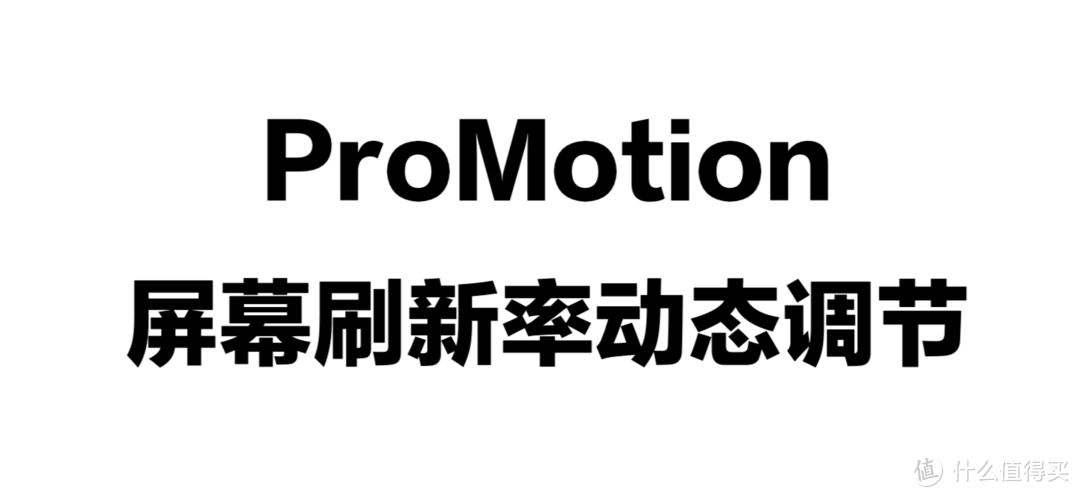 ProMotion
屏幕刷新率动态调节

值 什么值得买